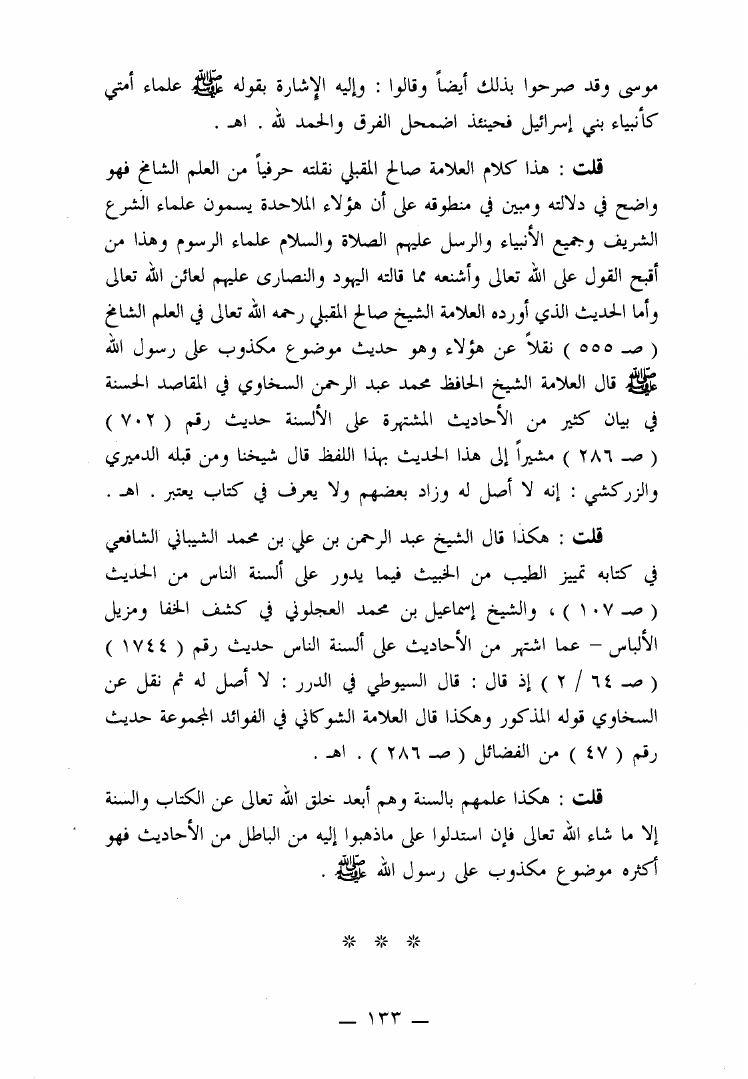 موسى وقد صرحوا بذلك أيضاً وقالوا : وإليه الإشارة بقوله ﷺ علماء أمتي كأنبياء بني إسرائيل فحينئذ اضمحل الفرق والحمد لله . اهـ .

قلت : هذا كلام العلامة صالح المقبلي نقلته حرفياً من العلم الشامخ فهو واضح في دلالته ومبين في منطوقه على أن هؤلاء الملاحدة يسمون علماء الشرع الشريف وجميع الأنبياء والرسل عليهم الصلاة والسلام علماء الرسوم وهذا من أقبح القول على الله تعالى وأشنعه مما قالته اليهود والنصارى عليهم لعائن الله تعالى وأما الحديث الذي أورده العلامة الشيخ صالح المقبلي رحمه الله تعالى في العلم الشامخ ( صـ ٥٥٥ ) نقلاً عن هؤلاء وهو حديث موضوع مكذوب على رسول الله ﷺ قال العلامة الشيخ الحافظ محمد عبد الرحمن السخاوي في المقاصد الحسنة في بيان كثير من الأحاديث المشتهرة على الألسنة حديث رقم ( ٧٠٢ ) ( صـ ٢٨٦ ) مشيراً إلى هذا الحديث بهذا اللفظ قال شيخنا ومن قبله الدميري والزركشي : إنه لا أصل له وزاد بعضهم ولا يعرف في كتاب يعتبر . اهـ .

قلت : هكذا قال الشيخ عبد الرحمن بن علي بن محمد الشيباني الشافعي في كتابه تمييز الطيب من الخبيث فيما يدور على ألسنة الناس من الحديث ( صـ ١٠٧ ) ، والشيخ إسماعيل بن محمد العجلوني في كشف الخفا ومزيل الألباس – عما اشتهر من الأحاديث على ألسنة الناس حديث رقم ( ١٧٤٤ ) ( صـ ٦٤ / ٢ ) إذ قال : قال السيوطي في الدرر : لا أصل له ثم نقل عن السخاوي قوله المذكور وهكذا قال العلامة الشوكاني في الفوائد المجموعة حديث رقم ( ٤٧ ) من الفضائل ( صـ ٢٨٦ ) . اهـ .

قلت : هكذا علمهم بالسنة وهم أبعد خلق الله تعالى عن الكتاب والسنة إلا ما شاء الله تعالى فإن استدلوا على ماذهبوا إليه من الباطل من الأحاديث فهو أكثره موضوع مكذوب على رسول الله ﷺ .

* * *

— ١٣٣ —